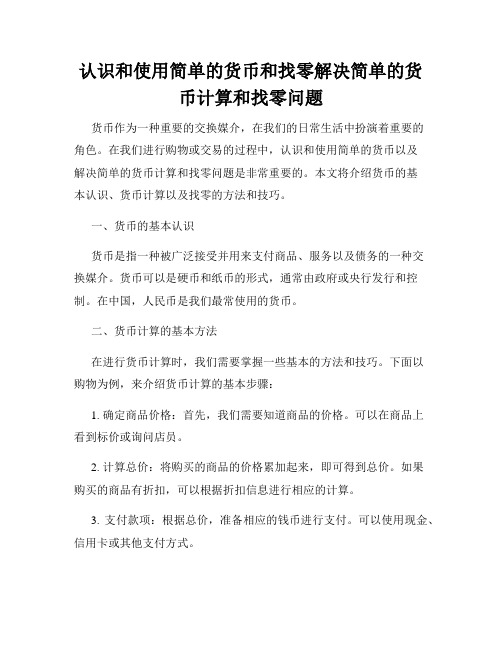 认识和使用简单的货币和找零解决简单的货币计算和找零问题

货币作为一种重要的交换媒介，在我们的日常生活中扮演着重要的角色。在我们进行购物或交易的过程中，认识和使用简单的货币以及解决简单的货币计算和找零问题是非常重要的。本文将介绍货币的基本认识、货币计算以及找零的方法和技巧。

一、货币的基本认识

货币是指一种被广泛接受并用来支付商品、服务以及债务的一种交换媒介。货币可以是硬币和纸币的形式，通常由政府或央行发行和控制。在中国，人民币是我们最常使用的货币。

二、货币计算的基本方法

在进行货币计算时，我们需要掌握一些基本的方法和技巧。下面以购物为例，来介绍货币计算的基本步骤：

1. 确定商品价格：首先，我们需要知道商品的价格。可以在商品上看到标价或询问店员。

2. 计算总价：将购买的商品的价格累加起来，即可得到总价。如果购买的商品有折扣，可以根据折扣信息进行相应的计算。

3. 支付款项：根据总价，准备相应的钱币进行支付。可以使用现金、信用卡或其他支付方式。